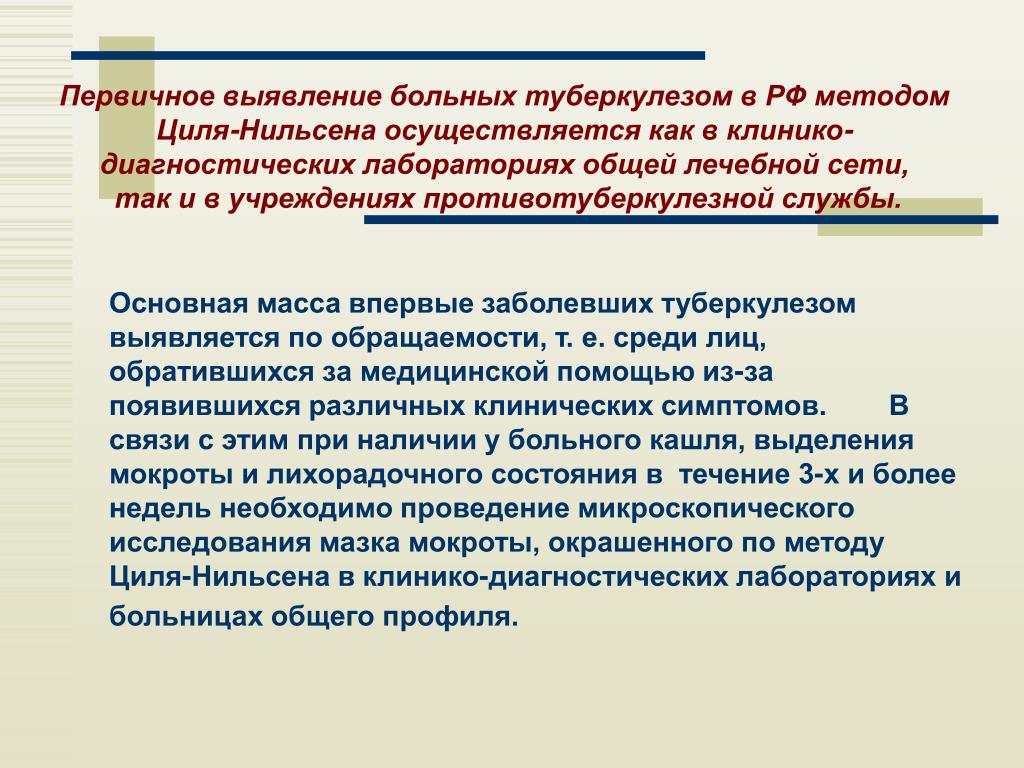 Первичное выявление больных туберкулезом в РФ методом Циля-Нильсена осуществляется как в клинико-диагностических лабораториях общей лечебной сети, так и в учреждениях противотуберкулезной службы.

Основная масса впервые заболевших туберкулезом выявляется по обращаемости, т. е. среди лиц, обратившихся за медицинской помощью из-за появившихся различных клинических симптомов. В связи с этим при наличии у больного кашля, выделения мокроты и лихорадочного состояния в течение 3-х и более недель необходимо проведение микроскопического исследования мазка мокроты, окрашенного по методу Циля-Нильсена в клинико-диагностических лабораториях и больницах общего профиля.